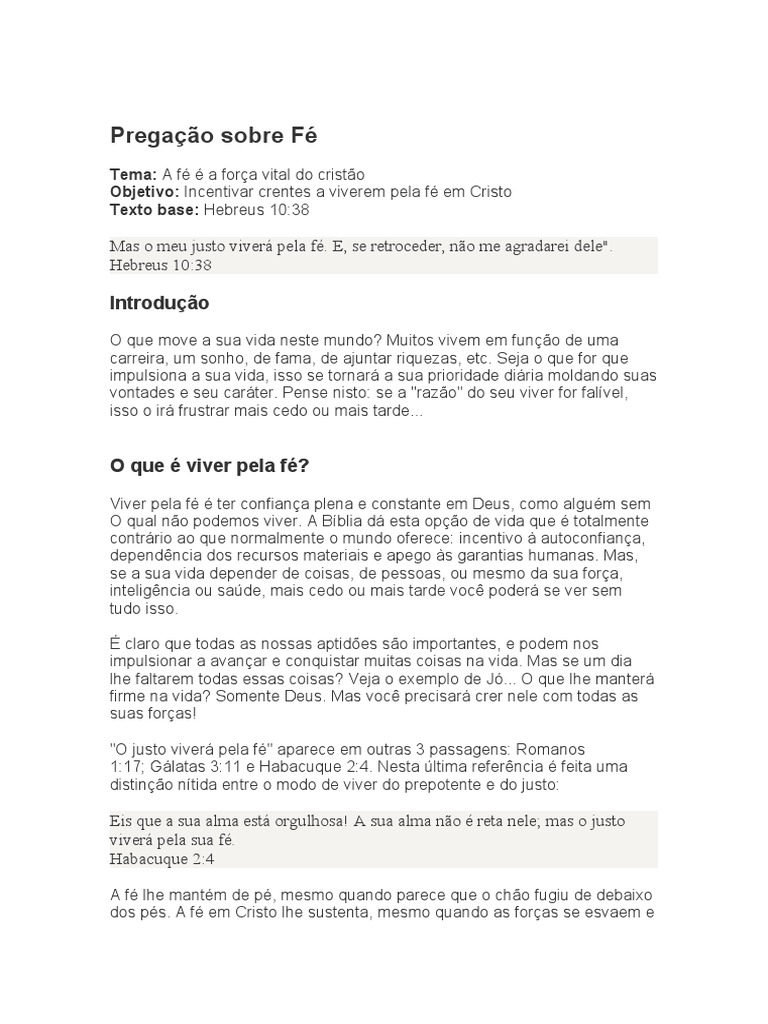 Pregação sobre Fé

Tema: A fé é a força vital do cristão
Objetivo: Incentivar crentes a viverem pela fé em Cristo
Texto base: Hebreus 10:38

Mas o meu justo viverá pela fé. E, se retroceder, não me agradarei dele".
Hebreus 10:38

Introdução

O que move a sua vida neste mundo? Muitos vivem em função de uma carreira, um sonho, de fama, de ajuntar riquezas, etc. Seja o que for que impulsiona a sua vida, isso se tornará a sua prioridade diária moldando suas vontades e seu caráter. Pense nisto: se a "razão" do seu viver for falível, isso o irá frustrar mais cedo ou mais tarde...

O que é viver pela fé?

Viver pela fé é ter confiança plena e constante em Deus, como alguém sem O qual não podemos viver. A Bíblia dá esta opção de vida que é totalmente contrário ao que normalmente o mundo oferece: incentivo à autoconfiança, dependência dos recursos materiais e apego às garantias humanas. Mas, se a sua vida depender de coisas, de pessoas, ou mesmo da sua força, inteligência ou saúde, mais cedo ou mais tarde você poderá se ver sem tudo isso.

É claro que todas as nossas aptidões são importantes, e podem nos impulsionar a avançar e conquistar muitas coisas na vida. Mas se um dia lhe faltarem todas essas coisas? Veja o exemplo de Jó... O que lhe manterá firme na vida? Somente Deus. Mas você precisará crer nele com todas as suas forças!

"O justo viverá pela fé" aparece em outras 3 passagens: Romanos 1:17; Gálatas 3:11 e Habacuque 2:4. Nesta última referência é feita uma distinção nítida entre o modo de viver do prepotente e do justo:

Eis que a sua alma está orgulhosa! A sua alma não é reta nele; mas o justo viverá pela sua fé.
Habacuque 2:4

A fé lhe mantém de pé, mesmo quando parece que o chão fugiu de debaixo dos pés. A fé em Cristo lhe sustenta, mesmo quando as forças se esvaem e